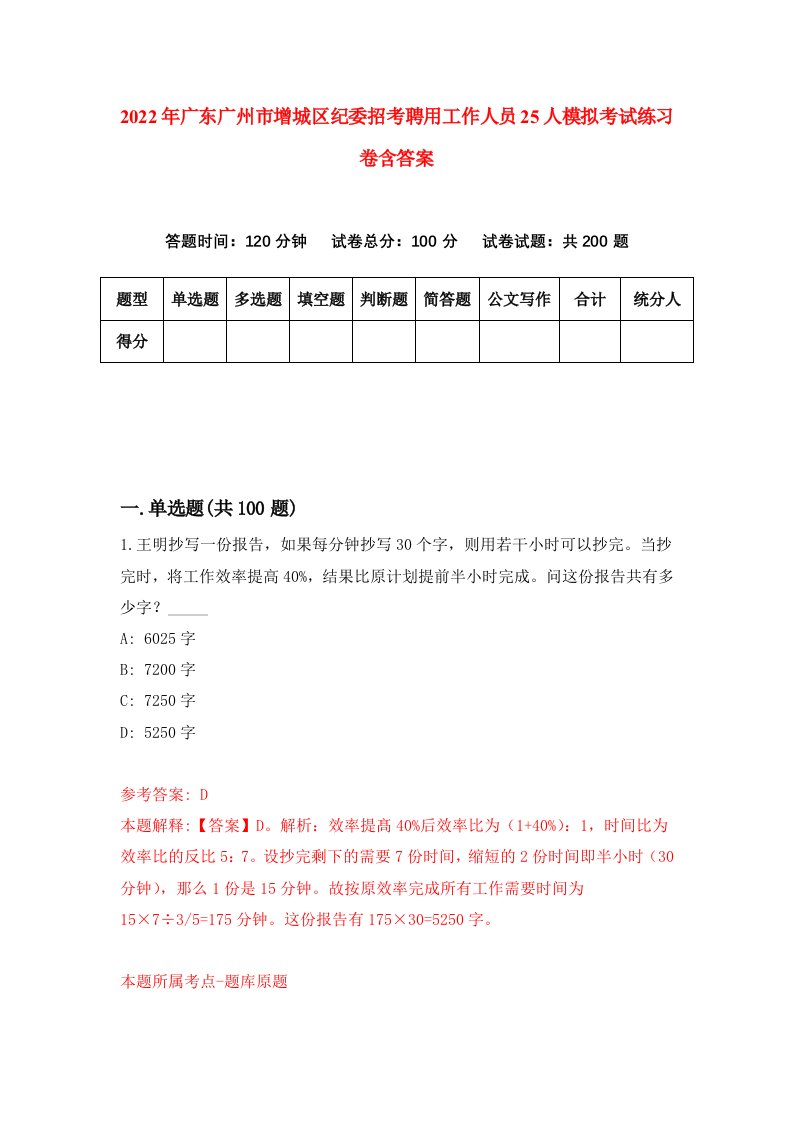 2022年广东广州市增城区纪委招考聘用工作人员25人模拟考试练习卷含答案

答题时间：120分钟　试卷总分：100分　试卷试题：共200题

| 题型 | 单选题 | 多选题 | 填空题 | 判断题 | 简答题 | 公文写作 | 合计 | 统分人 |
|---|---|---|---|---|---|---|---|---|
| 得分 | | | | | | | | |

一.单选题(共100题)

1.王明抄写一份报告，如果每分钟抄写30个字，则用若干小时可以抄完。当抄完时，将工作效率提高40%，结果比原计划提前半小时完成。问这份报告共有多少字？_____

A: 6025字

B: 7200字

C: 7250字

D: 5250字

参考答案: D

本题解释:【答案】D。解析：效率提高40%后效率比为（1+40%）：1，时间比为效率比的反比5：7。设抄完剩下的需要7份时间，缩短的2份时间即半小时（30分钟），那么1份是15分钟。故按原效率完成所有工作需要时间为15×7÷3/5=175分钟。这份报告有175×30=5250字。

本题所属考点-题库原题